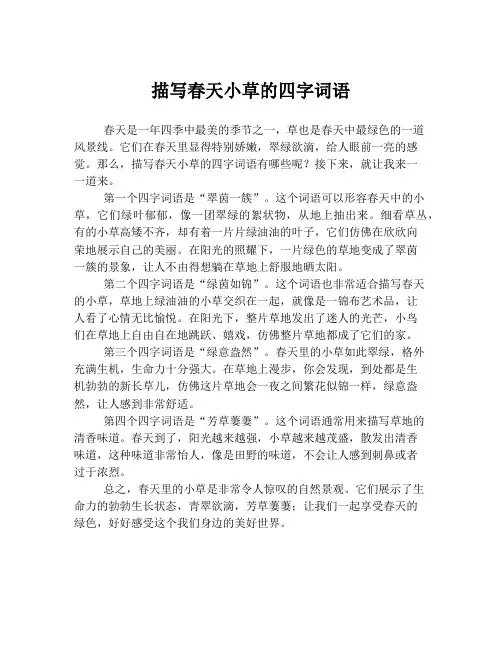 描写春天小草的四字词语

春天是一年四季中最美的季节之一，草也是春天中最绿色的一道风景线。它们在春天里显得特别娇嫩，翠绿欲滴，给人眼前一亮的感觉。那么，描写春天小草的四字词语有哪些呢？接下来，就让我来一一道来。

第一个四字词语是“翠茵一簇”。这个词语可以形容春天中的小草，它们绿叶郁郁，像一团翠绿的絮状物，从地上抽出来。细看草丛，有的小草高矮不齐，却有着一片片绿油油的叶子，它们仿佛在欣欣向荣地展示自己的美丽。在阳光的照耀下，一片绿色的草地变成了翠茵一簇的景象，让人不由得想躺在草地上舒服地晒太阳。

第二个四字词语是“绿茵如锦”。这个词语也非常适合描写春天的小草，草地上绿油油的小草交织在一起，就像是一锦布艺术品，让人看了心情无比愉悦。在阳光下，整片草地发出了迷人的光芒，小鸟们在草地上自由自在地跳跃、嬉戏，仿佛整片草地都成了它们的家。

第三个四字词语是“绿意盎然”。春天里的小草如此翠绿，格外充满生机，生命力十分强大。在草地上漫步，你会发现，到处都是生机勃勃的新长草儿，仿佛这片草地会一夜之间繁花似锦一样，绿意盎然，让人感到非常舒适。

第四个四字词语是“芳草萋萋”。这个词语通常用来描写草地的清香味道。春天到了，阳光越来越强，小草越来越茂盛，散发出清香味道，这种味道非常怡人，像是田野的味道，不会让人感到刺鼻或者过于浓烈。

总之，春天里的小草是非常令人惊叹的自然景观。它们展示了生命力的勃勃生长状态，青翠欲滴，芳草萋萋；让我们一起享受春天的绿色，好好感受这个我们身边的美好世界。